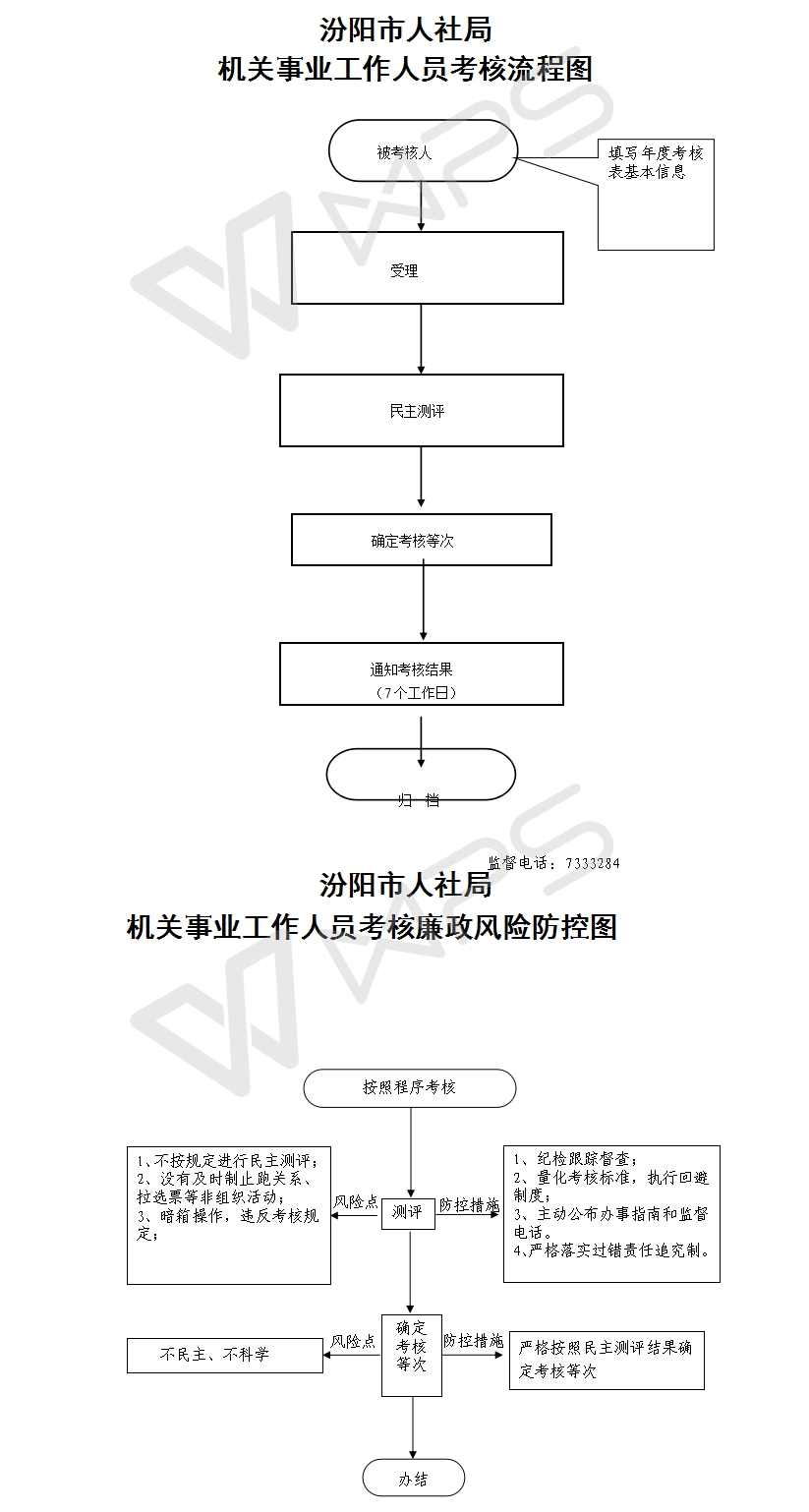 汾阳市人社局
机关事业工作人员考核流程图

被考核人

填写年度考核表基本信息

受理

民主测评

确定考核等次

通知考核结果
（7个工作日）

归 档

监督电话：7333284

汾阳市人社局
机关事业工作人员考核廉政风险防控图

按照程序考核

1、不按规定进行民主测评；
2、没有及时制止跑关系、拉选票等非组织活动；
3、暗箱操作，违反考核规定；

风险点

测评

防控措施

1、纪检跟踪督查；
2、量化考核标准，执行回避制度；
3、主动公布办事指南和监督电话。
4、严格落实过错责任追究制。

不民主、不科学

风险点

确定考核等次

防控措施

严格按照民主测评结果确定考核等次

办结